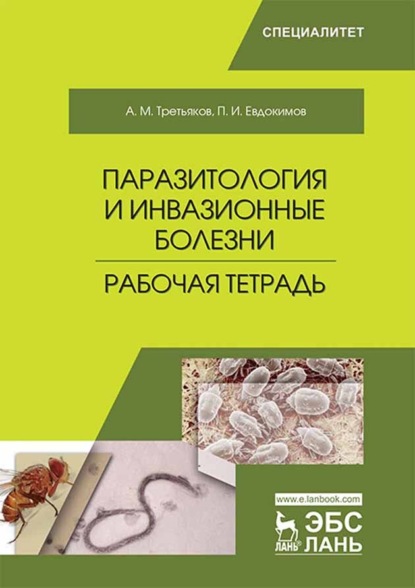 СПЕЦИАЛИТЕТ

А. М. Третьяков, П. И. Евдокимов

ПАРАЗИТОЛОГИЯ И ИНВАЗИОННЫЕ БОЛЕЗНИ

РАБОЧАЯ ТЕТРАДЬ

www.e.lanbook.com

ЛАНЬ® ЭБС ЛАНЬ